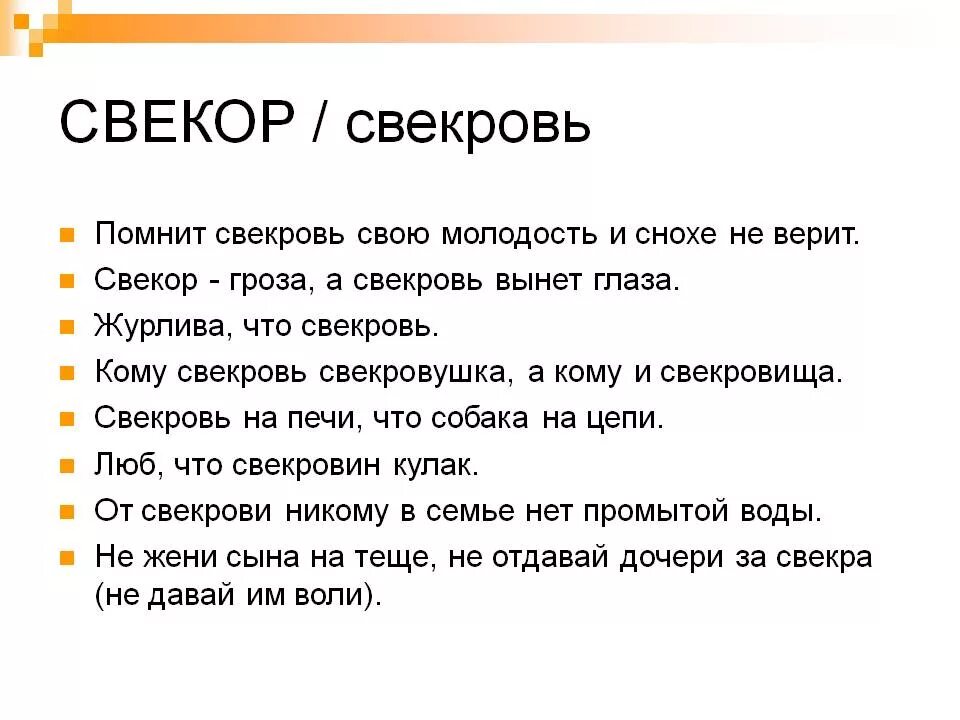 СВЕКОР / свекровь

Помнит свекровь свою молодость и снохе не верит.

Свекор - гроза, а свекровь вынет глаза.

Журлива, что свекровь.

Кому свекровь свекровушка, а кому и свекровища.

Свекровь на печи, что собака на цепи.

Люб, что свекровин кулак.

От свекрови никому в семье нет промытой воды.

Не жени сына на теще, не отдавай дочери за свекра (не давай им воли).